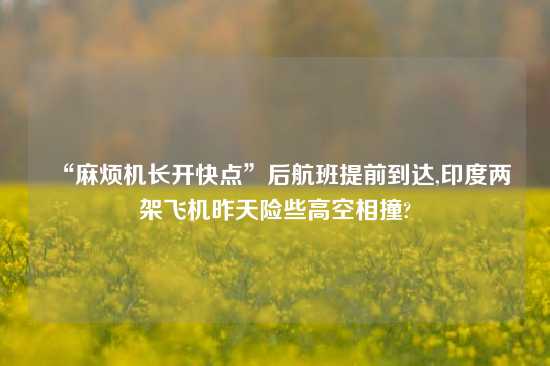 “麻烦机长开快点”后航班提前到达,印度两架飞机昨天险些高空相撞?